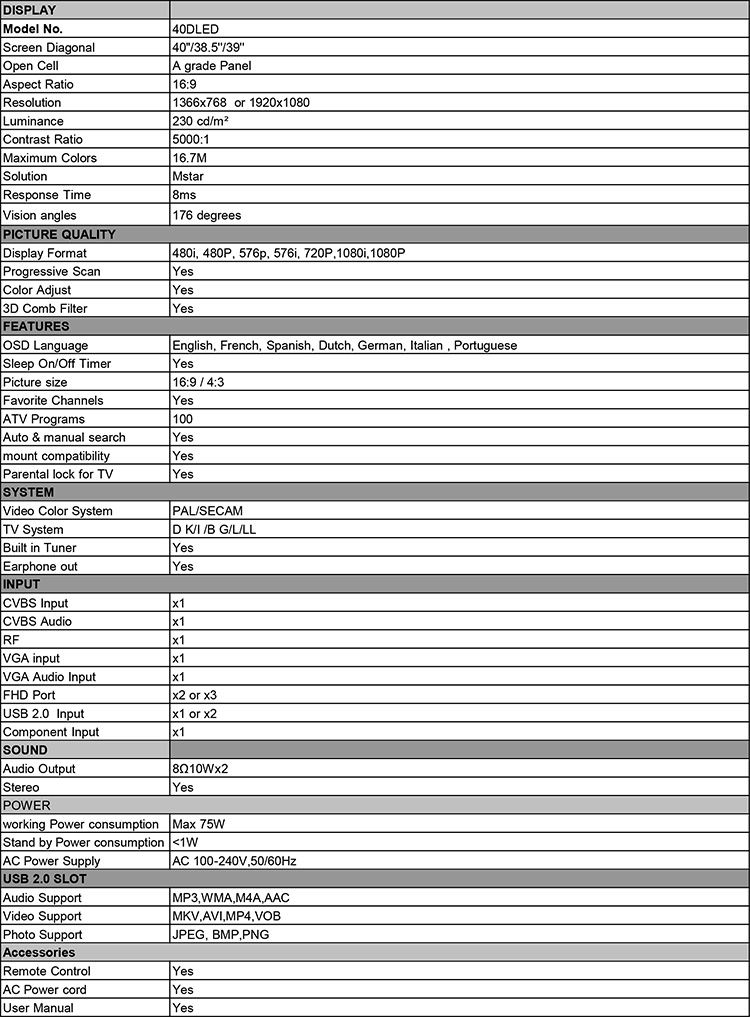 | DISPLAY | |
|---|---|
| Model No. | 40DLED |
| Screen Diagonal | 40"/38.5"/39" |
| Open Cell | A grade Panel |
| Aspect Ratio | 16:9 |
| Resolution | 1366x768 or 1920x1080 |
| Luminance | 230 cd/m² |
| Contrast Ratio | 5000:1 |
| Maximum Colors | 16.7M |
| Solution | Mstar |
| Response Time | 8ms |
| Vision angles | 176 degrees |
| PICTURE QUALITY | |
| Display Format | 480i, 480P, 576p, 576i, 720P,1080i,1080P |
| Progressive Scan | Yes |
| Color Adjust | Yes |
| 3D Comb Filter | Yes |
| FEATURES | |
| OSD Language | English, French, Spanish, Dutch, German, Italian , Portuguese |
| Sleep On/Off Timer | Yes |
| Picture size | 16:9 / 4:3 |
| Favorite Channels | Yes |
| ATV Programs | 100 |
| Auto & manual search | Yes |
| mount compatibility | Yes |
| Parental lock for TV | Yes |
| SYSTEM | |
| Video Color System | PAL/SECAM |
| TV System | D K/I /B G/L/LL |
| Built in Tuner | Yes |
| Earphone out | Yes |
| INPUT | |
| CVBS Input | x1 |
| CVBS Audio | x1 |
| RF | x1 |
| VGA input | x1 |
| VGA Audio Input | x1 |
| FHD Port | x2 or x3 |
| USB 2.0 Input | x1 or x2 |
| Component Input | x1 |
| SOUND | |
| Audio Output | 8Ω10Wx2 |
| Stereo | Yes |
| POWER | |
| working Power consumption | Max 75W |
| Stand by Power consumption | <1W |
| AC Power Supply | AC 100-240V,50/60Hz |
| USB 2.0 SLOT | |
| Audio Support | MP3,WMA,M4A,AAC |
| Video Support | MKV,AVI,MP4,VOB |
| Photo Support | JPEG, BMP,PNG |
| Accessories | |
| Remote Control | Yes |
| AC Power cord | Yes |
| User Manual | Yes |